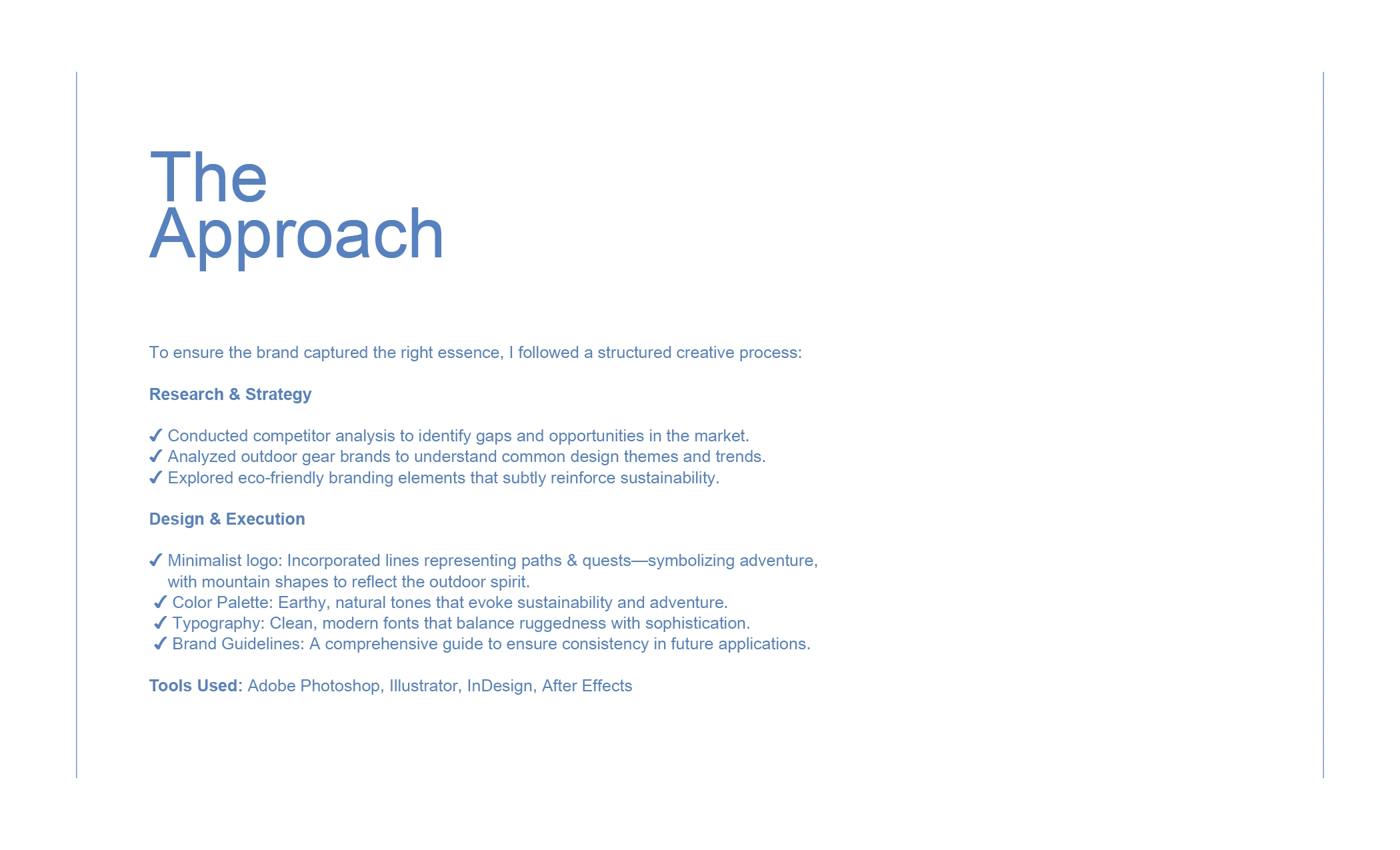 The
Approach

To ensure the brand captured the right essence, I followed a structured creative process:

Research & Strategy

✓ Conducted competitor analysis to identify gaps and opportunities in the market.
✓ Analyzed outdoor gear brands to understand common design themes and trends.
✓ Explored eco-friendly branding elements that subtly reinforce sustainability.

Design & Execution

✓ Minimalist logo: Incorporated lines representing paths & quests—symbolizing adventure, with mountain shapes to reflect the outdoor spirit.
✓ Color Palette: Earthy, natural tones that evoke sustainability and adventure.
✓ Typography: Clean, modern fonts that balance ruggedness with sophistication.
✓ Brand Guidelines: A comprehensive guide to ensure consistency in future applications.

Tools Used: Adobe Photoshop, Illustrator, InDesign, After Effects